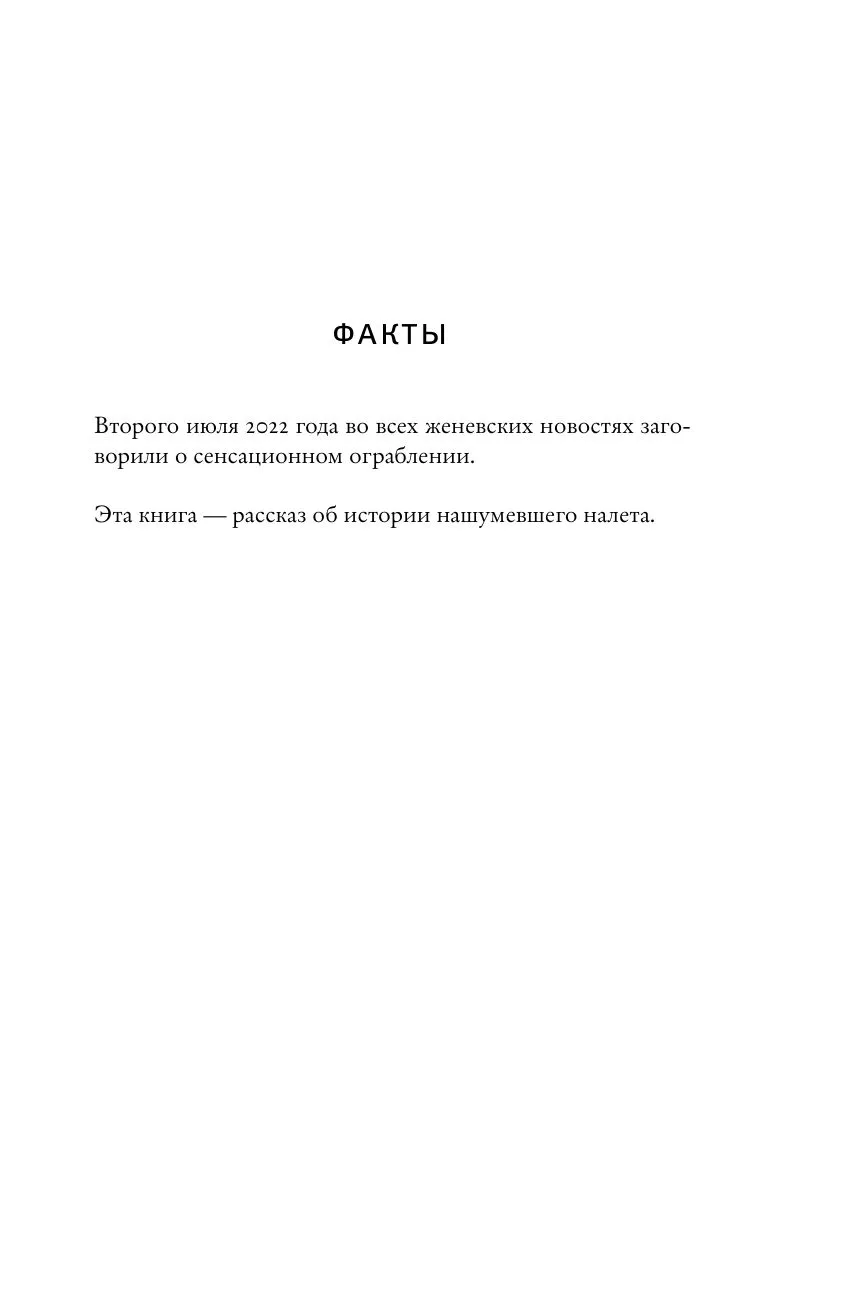 ФАКТЫ

Второго июля 2022 года во всех женевских новостях заговорили о сенсационном ограблении.

Эта книга — рассказ об истории нашумевшего налета.